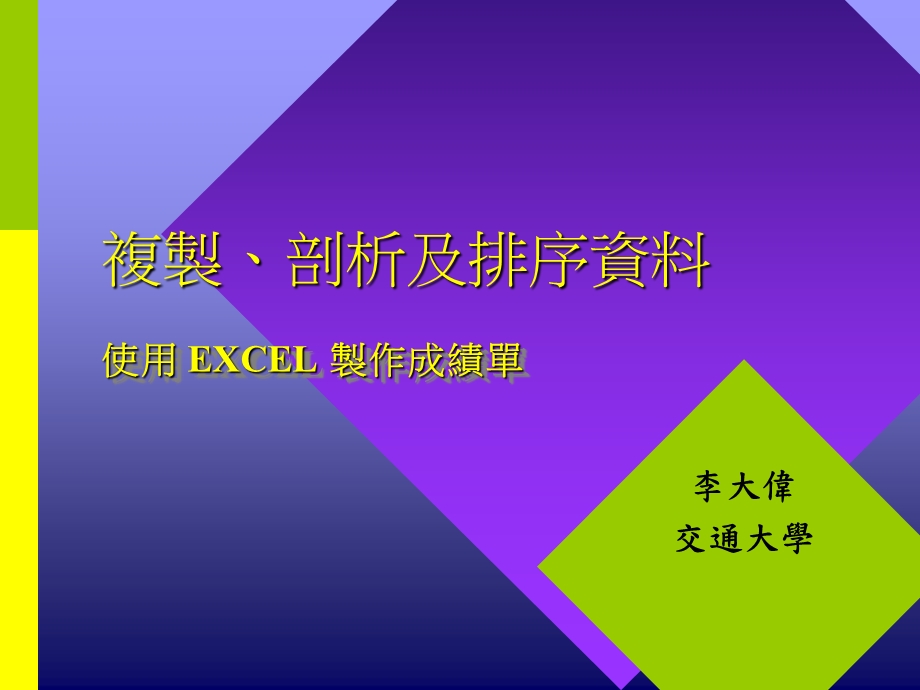 複製、剖析及排序資料

使用 EXCEL 製作成績單

李大偉
交通大學